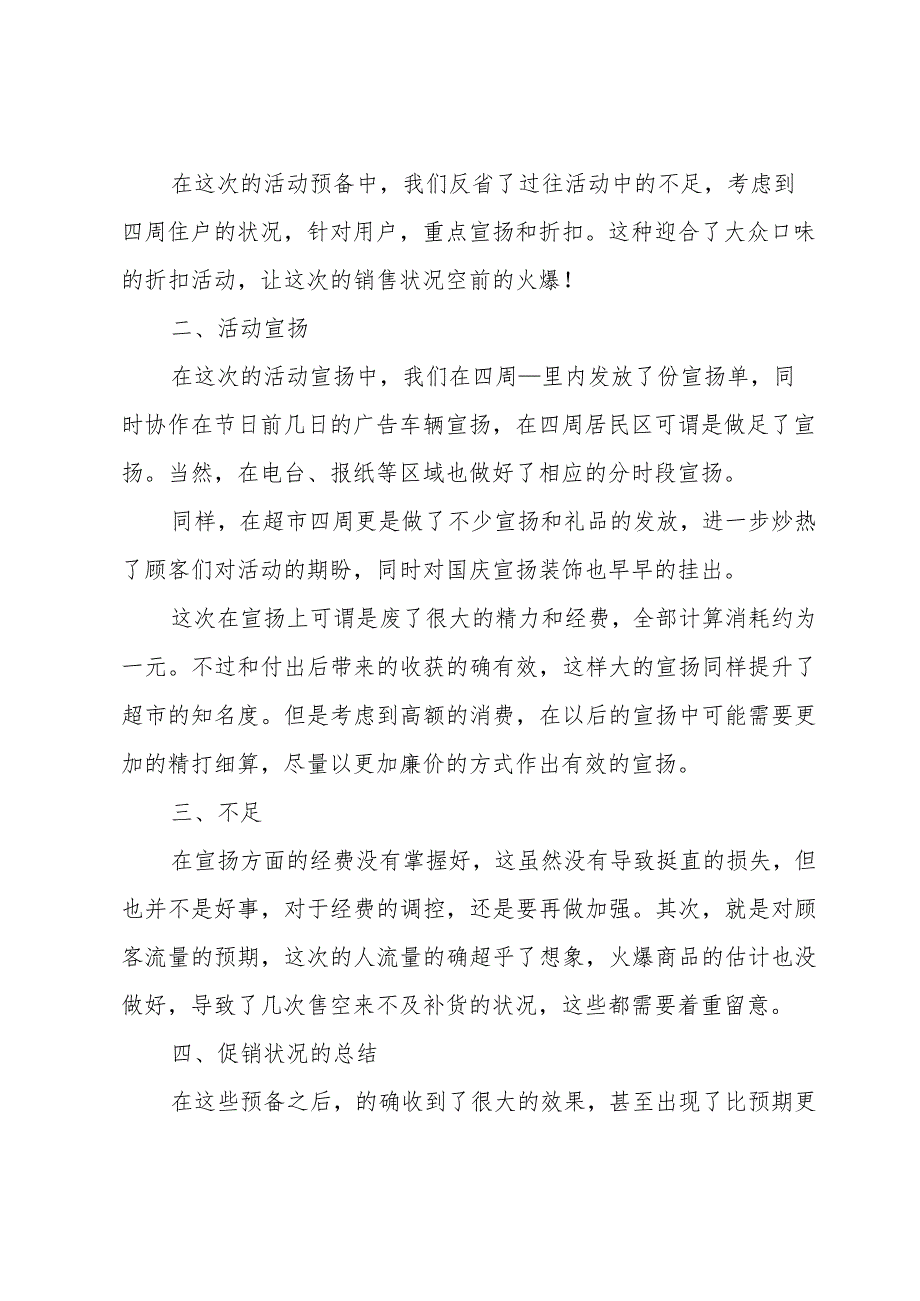 在这次的活动预备中，我们反省了过往活动中的不足，考虑到四周住户的状况，针对用户，重点宣扬和折扣。这种迎合了大众口味的折扣活动，让这次的销售状况空前的火爆！

二、活动宣扬

在这次的活动宣扬中，我们在四周—里内发放了份宣扬单，同时协作在节日前几日的广告车辆宣扬，在四周居民区可谓是做足了宣扬。当然，在电台、报纸等区域也做好了相应的分时段宣扬。

同样，在超市四周更是做了不少宣扬和礼品的发放，进一步炒热了顾客们对活动的期盼，同时对国庆宣扬装饰也早早的挂出。

这次在宣扬上可谓是废了很大的精力和经费，全部计算消耗约为一元。不过和付出后带来的收获的确有效，这样大的宣扬同样提升了超市的知名度。但是考虑到高额的消费，在以后的宣扬中可能需要更加的精打细算，尽量以更加廉价的方式作出有效的宣扬。

三、不足

在宣扬方面的经费没有掌握好，这虽然没有导致挺直的损失，但也并不是好事，对于经费的调控，还是要再做加强。其次，就是对顾客流量的预期，这次的人流量的确超乎了想象，火爆商品的估计也没做好，导致了几次售空来不及补货的状况，这些都需要着重留意。

四、促销状况的总结

在这些预备之后，的确收到了很大的效果，甚至出现了比预期更